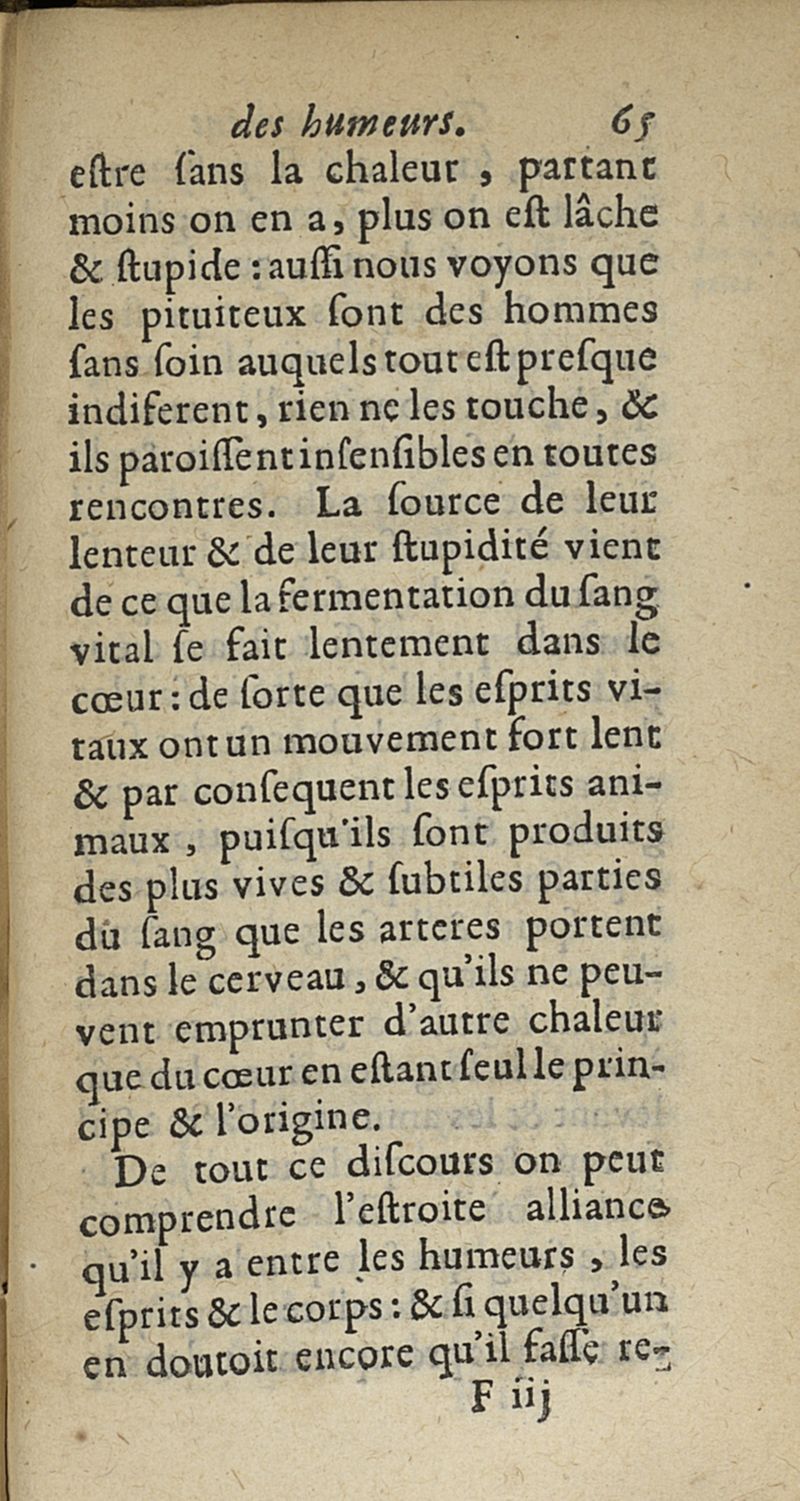 des humeurs. 65

eſtre ſans la chaleur, partant moins on en a, plus on eſt lâche & ſtupide : auſſi nous voyons que les pituiteux ſont des hommes ſans ſoin auquels tout eſt preſque indiferent, rien ne les touche, & ils paroiſſent inſenſibles en toutes rencontres. La ſource de leur lenteur & de leur ſtupidité vient de ce que la fermentation du ſang vital ſe fait lentement dans le cœur : de ſorte que les eſprits vitaux ont un mouvement fort lent & par conſequent les eſprits animaux, puiſqu'ils ſont produits des plus vives & ſubtiles parties du ſang que les arteres portent dans le cerveau, & qu'ils ne peuvent emprunter d'autre chaleur que du cœur en eſtant ſeul le principe & l'origine.

De tout ce diſcours on peut comprendre l'eſtroite alliance qu'il y a entre les humeurs, les eſprits & le corps : & ſi quelqu'un en doutoit encore qu'il faſſe re-

F iij